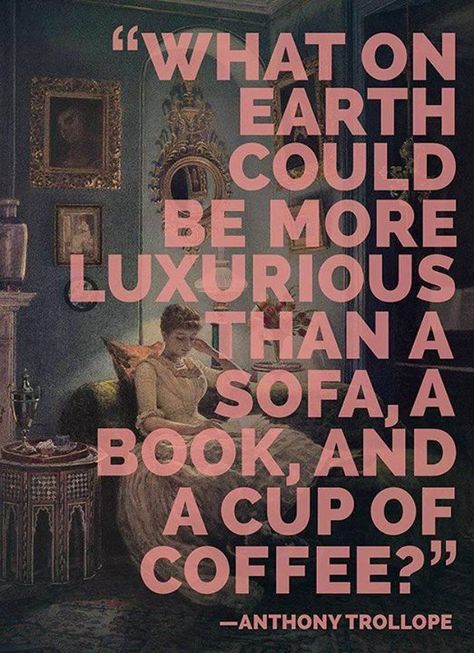 "WHAT ON EARTH COULD BE MORE LUXURIOUS THAN A SOFA, A BOOK, AND A CUP OF COFFEE?"

—ANTHONY TROLLOPE